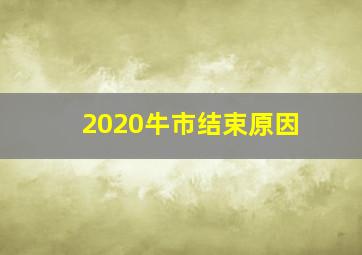 2020牛市结束原因